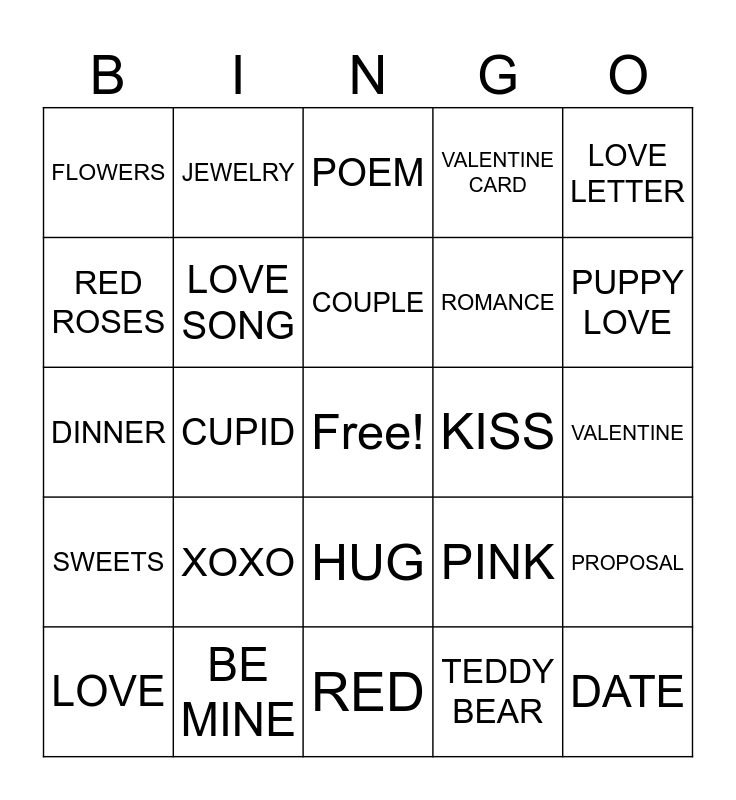 | B | I | N | G | O |
|---|---|---|---|---|
| FLOWERS | JEWELRY | POEM | VALENTINE CARD | LOVE LETTER |
| RED ROSES | LOVE SONG | COUPLE | ROMANCE | PUPPY LOVE |
| DINNER | CUPID | Free! | KISS | VALENTINE |
| SWEETS | XOXO | HUG | PINK | PROPOSAL |
| LOVE | BE MINE | RED | TEDDY BEAR | DATE |